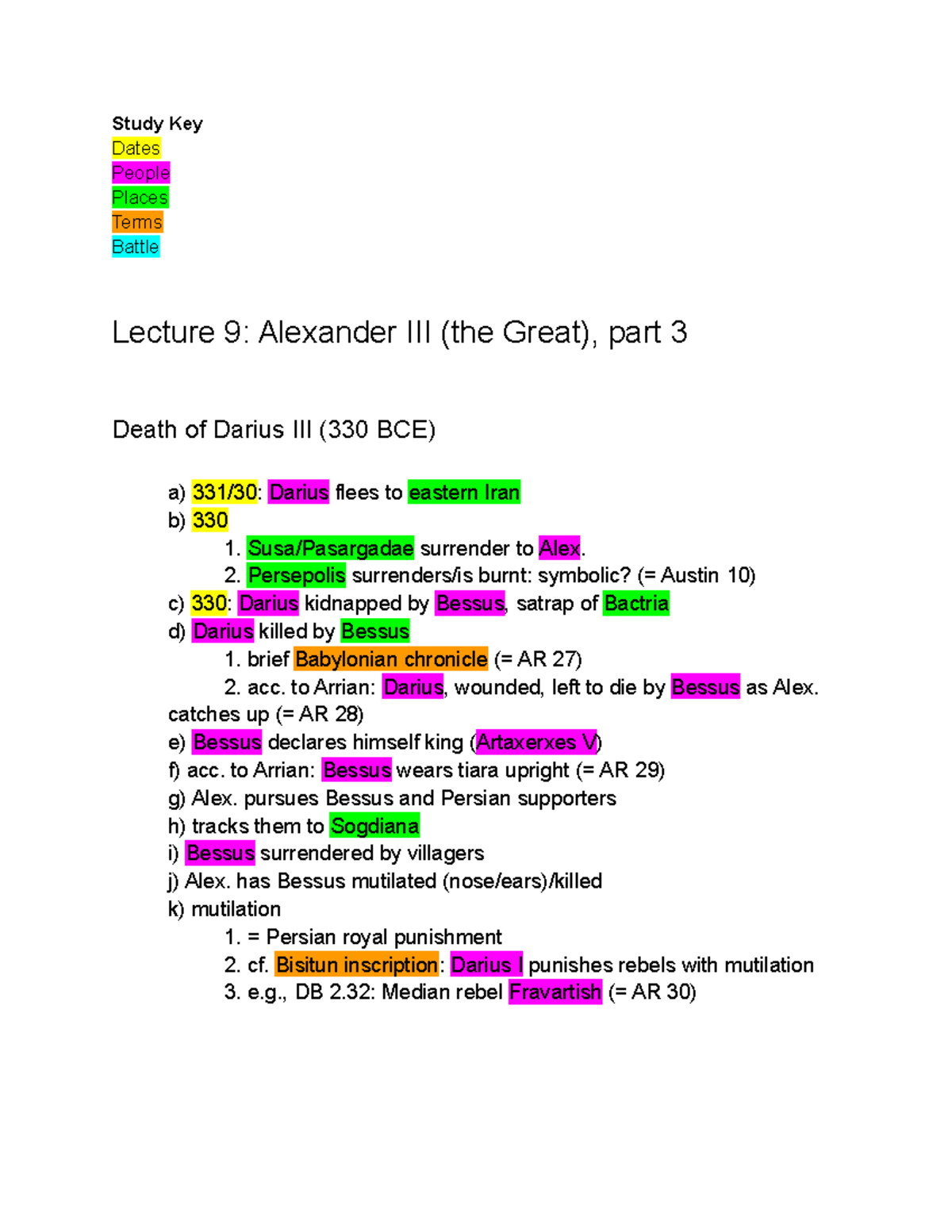 Study Key
Dates
People
Places
Terms
Battle

Lecture 9: Alexander III (the Great), part 3

Death of Darius III (330 BCE)

a) 331/30: Darius flees to eastern Iran
b) 330
1. Susa/Pasargadae surrender to Alex.
2. Persepolis surrenders/is burnt: symbolic? (= Austin 10)
c) 330: Darius kidnapped by Bessus, satrap of Bactria
d) Darius killed by Bessus
1. brief Babylonian chronicle (= AR 27)
2. acc. to Arrian: Darius, wounded, left to die by Bessus as Alex. catches up (= AR 28)
e) Bessus declares himself king (Artaxerxes V)
f) acc. to Arrian: Bessus wears tiara upright (= AR 29)
g) Alex. pursues Bessus and Persian supporters
h) tracks them to Sogdiana
i) Bessus surrendered by villagers
j) Alex. has Bessus mutilated (nose/ears)/killed
k) mutilation
1. = Persian royal punishment
2. cf. Bisitun inscription: Darius I punishes rebels with mutilation
3. e.g., DB 2.32: Median rebel Fravartish (= AR 30)